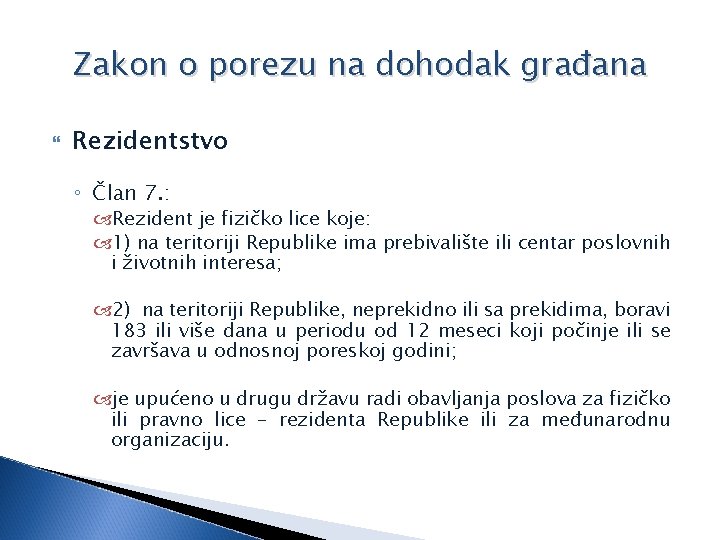 Zakon o porezu na dohodak građana

Rezidentstvo

Član 7.:

Rezident je fizičko lice koje:

1) na teritoriji Republike ima prebivalište ili centar poslovnih i životnih interesa;

2) na teritoriji Republike, neprekidno ili sa prekidima, boravi 183 ili više dana u periodu od 12 meseci koji počinje ili se završava u odnosnoj poreskoj godini;

je upućeno u drugu državu radi obavljanja poslova za fizičko ili pravno lice – rezidenta Republike ili za međunarodnu organizaciju.